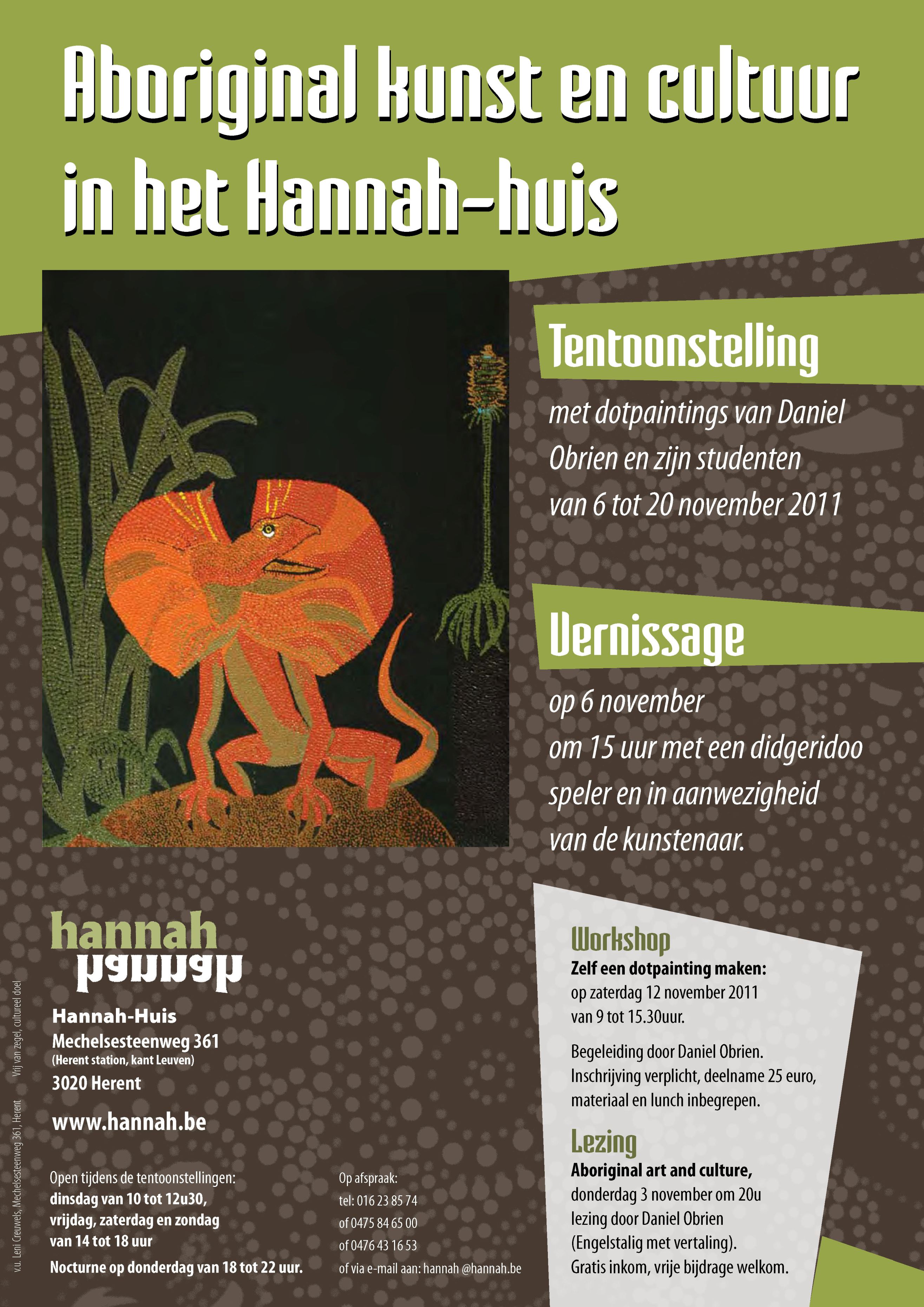 Aboriginal kunst en cultuur in het Hannah-huis

Tentoonstelling

met dotpaintings van Daniel Obrien en zijn studenten van 6 tot 20 november 2011

Vernissage

op 6 november om 15 uur met een didgeridoo speler en in aanwezigheid van de kunstenaar.

hannah
hannah

Hannah-Huis
Mechelsesteenweg 361
(Herent station, kant Leuven)
3020 Herent

www.hannah.be

Open tijdens de tentoonstellingen:
dinsdag van 10 tot 12u30,
vrijdag, zaterdag en zondag
van 14 tot 18 uur
Nocturne op donderdag van 18 tot 22 uur.

Op afspraak:
tel: 016 23 85 74
of 0475 84 65 00
of 0476 43 16 53
of via e-mail aan: hannah @hannah.be

Workshop
Zelf een dotpainting maken:
op zaterdag 12 november 2011
van 9 tot 15.30uur.

Begeleiding door Daniel Obrien.
Inschrijving verplicht, deelname 25 euro, materiaal en lunch inbegrepen.

Lezing
Aboriginal art and culture,
donderdag 3 november om 20u
lezing door Daniel Obrien
(Engelstalig met vertaling).
Gratis inkom, vrije bijdrage welkom.

v.u. Leni Creuwels, Mechelsesteenweg 361, Herent Vrij van zegel, cultureel doel